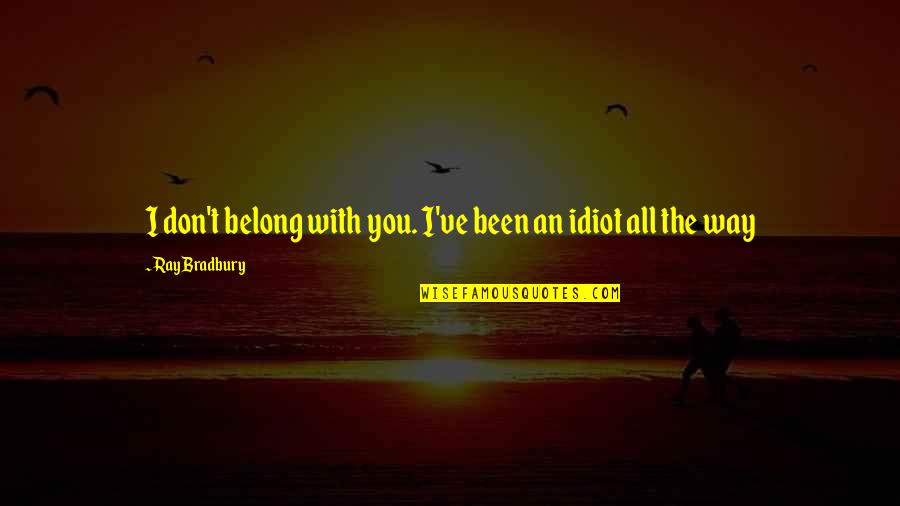 I don't belong with you. I've been an idiot all the way

~ Ray Bradbury

WISEFAMOUSQUOTES.COM